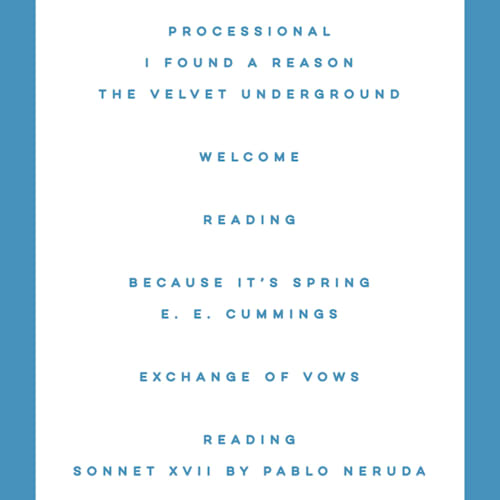 PROCESSIONAL
I FOUND A REASON
THE VELVET UNDERGROUND

WELCOME

READING

BECAUSE IT'S SPRING
E. E. CUMMINGS

EXCHANGE OF VOWS

READING
SONNET XVII BY PABLO NERUDA